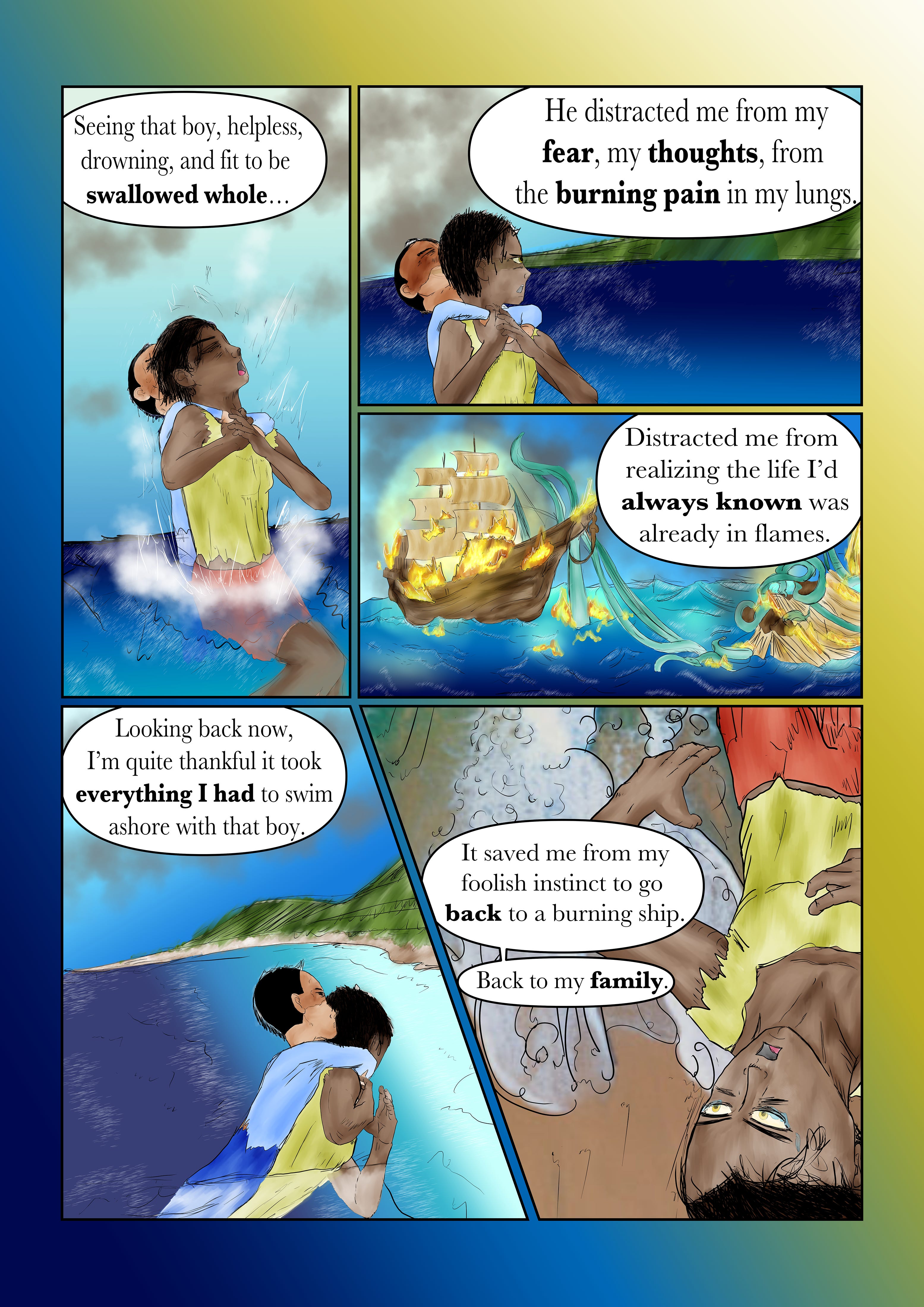 Seeing that boy, helpless, drowning, and fit to be swallowed whole…

He distracted me from my fear, my thoughts, from the burning pain in my lungs.

Distracted me from realizing the life I'd always known was already in flames.

Looking back now, I'm quite thankful it took everything I had to swim ashore with that boy.

It saved me from my foolish instinct to go back to a burning ship.

Back to my family.